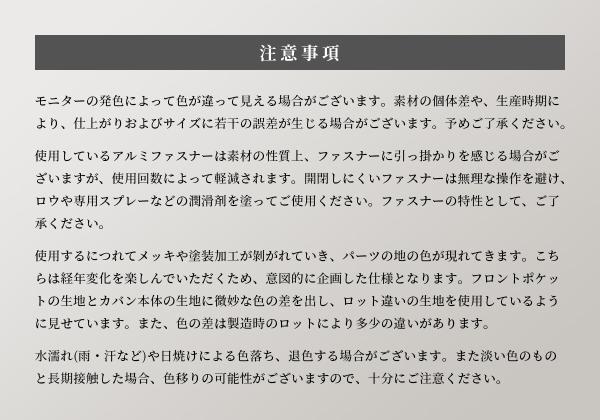 注意事項

モニターの発色によって色が違って見える場合がございます。素材の個体差や、生産時期により、仕上がりおよびサイズに若干の誤差が生じる場合がございます。予めご了承ください。

使用しているアルミファスナーは素材の性質上、ファスナーに引っ掛かりを感じる場合がございますが、使用回数によって軽減されます。開閉しにくいファスナーは無理な操作を避け、ロウや専用スプレーなどの潤滑剤を塗ってご使用ください。ファスナーの特性として、ご了承ください。

使用するにつれてメッキや塗装加工が剥がれていき、パーツの地の色が現れてきます。こちらは経年変化を楽しんでいただくため、意図的に企画した仕様となります。フロントポケットの生地とカバン本体の生地に微妙な色の差を出し、ロット違いの生地を使用しているように見せています。また、色の差は製造時のロットにより多少の違いがあります。

水濡れ(雨・汗など)や日焼けによる色落ち、退色する場合がございます。また淡い色のものと長期接触した場合、色移りの可能性がございますので、十分にご注意ください。